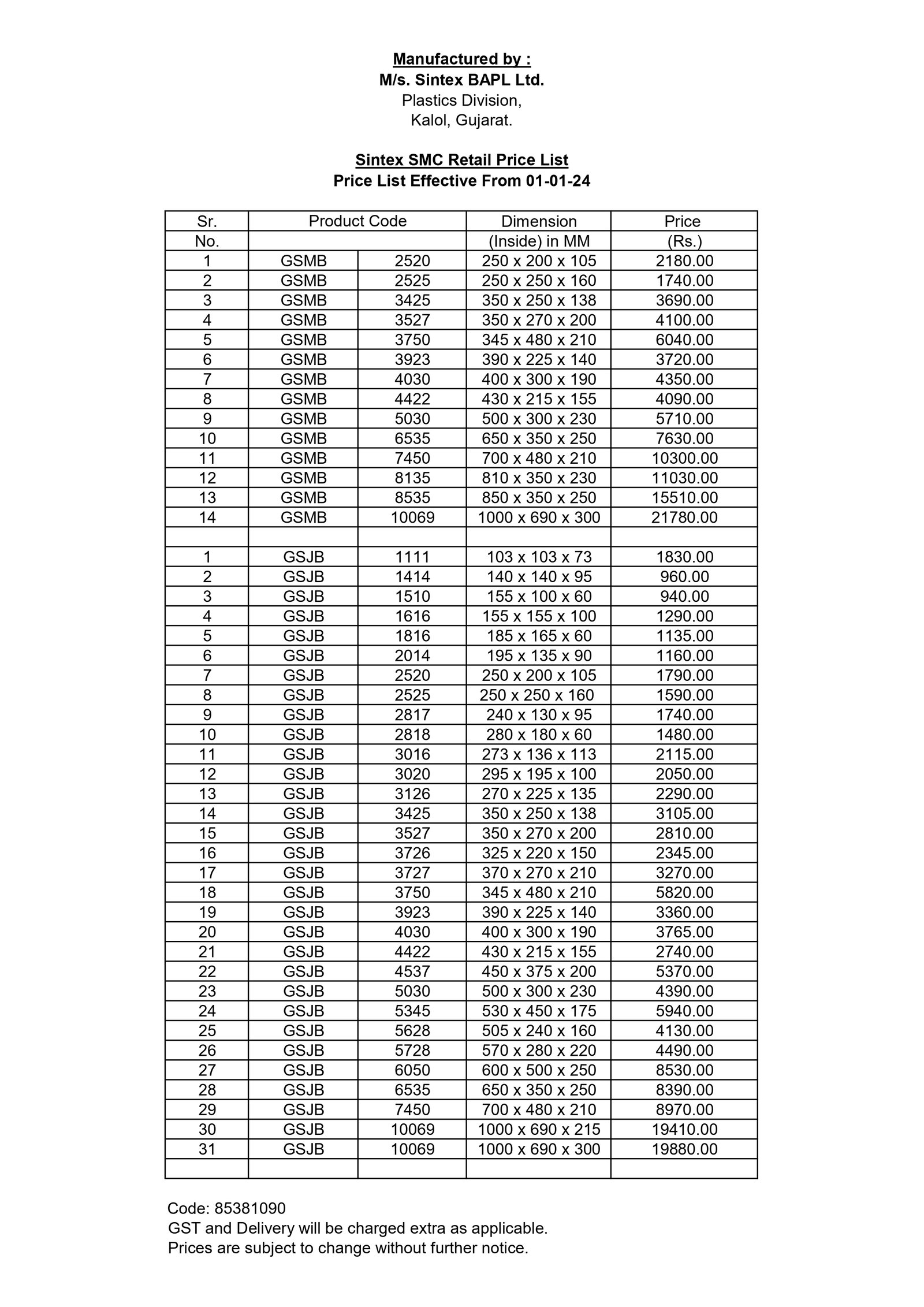 Manufactured by :
M/s. Sintex BAPL Ltd.
Plastics Division,
Kalol, Gujarat.

Sintex SMC Retail Price List
Price List Effective From 01-01-24

| Sr. No. | Product Code | | Dimension (Inside) in MM | Price (Rs.) |
|---|---|---|---|---|
| 1 | GSMB | 2520 | 250 x 200 x 105 | 2180.00 |
| 2 | GSMB | 2525 | 250 x 250 x 160 | 1740.00 |
| 3 | GSMB | 3425 | 350 x 250 x 138 | 3690.00 |
| 4 | GSMB | 3527 | 350 x 270 x 200 | 4100.00 |
| 5 | GSMB | 3750 | 345 x 480 x 210 | 6040.00 |
| 6 | GSMB | 3923 | 390 x 225 x 140 | 3720.00 |
| 7 | GSMB | 4030 | 400 x 300 x 190 | 4350.00 |
| 8 | GSMB | 4422 | 430 x 215 x 155 | 4090.00 |
| 9 | GSMB | 5030 | 500 x 300 x 230 | 5710.00 |
| 10 | GSMB | 6535 | 650 x 350 x 250 | 7630.00 |
| 11 | GSMB | 7450 | 700 x 480 x 210 | 10300.00 |
| 12 | GSMB | 8135 | 810 x 350 x 230 | 11030.00 |
| 13 | GSMB | 8535 | 850 x 350 x 250 | 15510.00 |
| 14 | GSMB | 10069 | 1000 x 690 x 300 | 21780.00 |
| | | | | |
| 1 | GSJB | 1111 | 103 x 103 x 73 | 1830.00 |
| 2 | GSJB | 1414 | 140 x 140 x 95 | 960.00 |
| 3 | GSJB | 1510 | 155 x 100 x 60 | 940.00 |
| 4 | GSJB | 1616 | 155 x 155 x 100 | 1290.00 |
| 5 | GSJB | 1816 | 185 x 165 x 60 | 1135.00 |
| 6 | GSJB | 2014 | 195 x 135 x 90 | 1160.00 |
| 7 | GSJB | 2520 | 250 x 200 x 105 | 1790.00 |
| 8 | GSJB | 2525 | 250 x 250 x 160 | 1590.00 |
| 9 | GSJB | 2817 | 240 x 130 x 95 | 1740.00 |
| 10 | GSJB | 2818 | 280 x 180 x 60 | 1480.00 |
| 11 | GSJB | 3016 | 273 x 136 x 113 | 2115.00 |
| 12 | GSJB | 3020 | 295 x 195 x 100 | 2050.00 |
| 13 | GSJB | 3126 | 270 x 225 x 135 | 2290.00 |
| 14 | GSJB | 3425 | 350 x 250 x 138 | 3105.00 |
| 15 | GSJB | 3527 | 350 x 270 x 200 | 2810.00 |
| 16 | GSJB | 3726 | 325 x 220 x 150 | 2345.00 |
| 17 | GSJB | 3727 | 370 x 270 x 210 | 3270.00 |
| 18 | GSJB | 3750 | 345 x 480 x 210 | 5820.00 |
| 19 | GSJB | 3923 | 390 x 225 x 140 | 3360.00 |
| 20 | GSJB | 4030 | 400 x 300 x 190 | 3765.00 |
| 21 | GSJB | 4422 | 430 x 215 x 155 | 2740.00 |
| 22 | GSJB | 4537 | 450 x 375 x 200 | 5370.00 |
| 23 | GSJB | 5030 | 500 x 300 x 230 | 4390.00 |
| 24 | GSJB | 5345 | 530 x 450 x 175 | 5940.00 |
| 25 | GSJB | 5628 | 505 x 240 x 160 | 4130.00 |
| 26 | GSJB | 5728 | 570 x 280 x 220 | 4490.00 |
| 27 | GSJB | 6050 | 600 x 500 x 250 | 8530.00 |
| 28 | GSJB | 6535 | 650 x 350 x 250 | 8390.00 |
| 29 | GSJB | 7450 | 700 x 480 x 210 | 8970.00 |
| 30 | GSJB | 10069 | 1000 x 690 x 215 | 19410.00 |
| 31 | GSJB | 10069 | 1000 x 690 x 300 | 19880.00 |
| | | | | |

Code: 85381090
GST and Delivery will be charged extra as applicable.
Prices are subject to change without further notice.